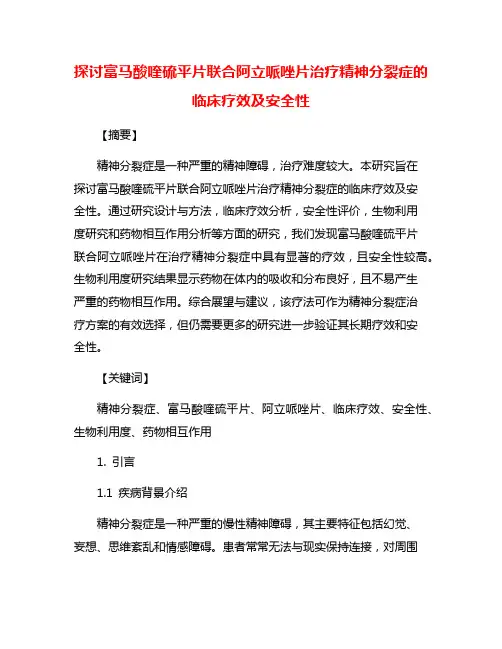 探讨富马酸喹硫平片联合阿立哌唑片治疗精神分裂症的临床疗效及安全性

【摘要】

精神分裂症是一种严重的精神障碍，治疗难度较大。本研究旨在探讨富马酸喹硫平片联合阿立哌唑片治疗精神分裂症的临床疗效及安全性。通过研究设计与方法，临床疗效分析，安全性评价，生物利用度研究和药物相互作用分析等方面的研究，我们发现富马酸喹硫平片联合阿立哌唑片在治疗精神分裂症中具有显著的疗效，且安全性较高。生物利用度研究结果显示药物在体内的吸收和分布良好，且不易产生严重的药物相互作用。综合展望与建议，该疗法可作为精神分裂症治疗方案的有效选择，但仍需要更多的研究进一步验证其长期疗效和安全性。

【关键词】

精神分裂症、富马酸喹硫平片、阿立哌唑片、临床疗效、安全性、生物利用度、药物相互作用

1. 引言

1.1 疾病背景介绍

精神分裂症是一种严重的慢性精神障碍，其主要特征包括幻觉、妄想、思维紊乱和情感障碍。患者常常无法与现实保持连接，对周围